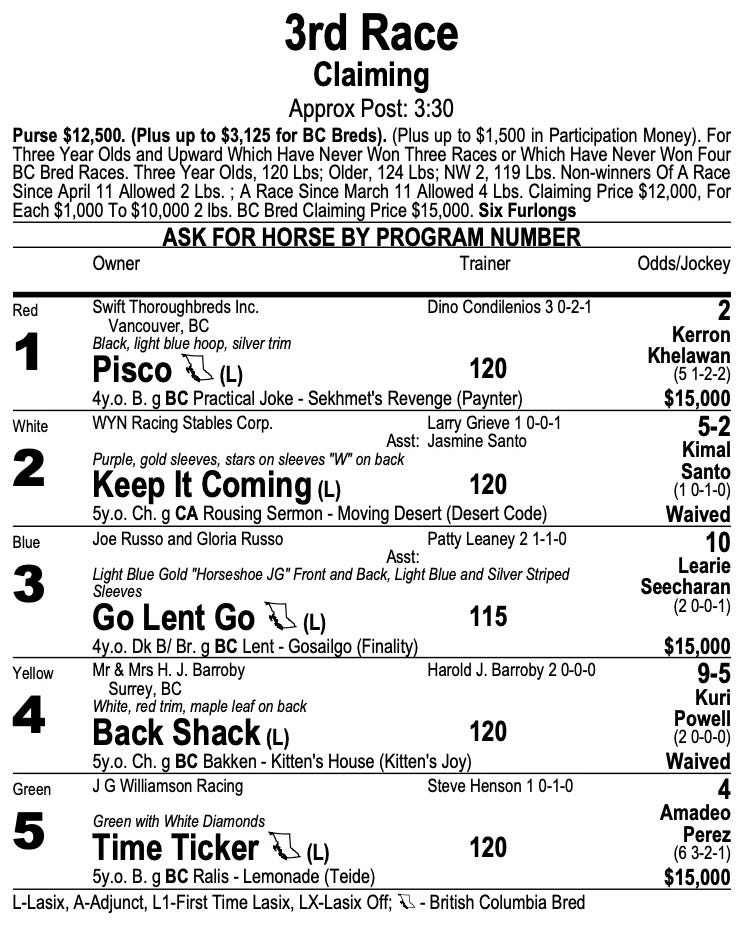 3rd Race
Claiming
Approx Post: 3:30

Purse $12,500. (Plus up to $3,125 for BC Breds). (Plus up to $1,500 in Participation Money). For Three Year Olds and Upward Which Have Never Won Three Races or Which Have Never Won Four BC Bred Races. Three Year Olds, 120 Lbs; Older, 124 Lbs; NW 2, 119 Lbs. Non-winners Of A Race Since April 11 Allowed 2 Lbs. ; A Race Since March 11 Allowed 4 Lbs. Claiming Price $12,000, For Each $1,000 To $10,000 2 lbs. BC Bred Claiming Price $15,000. Six Furlongs

ASK FOR HORSE BY PROGRAM NUMBER

Owner Trainer Odds/Jockey

Red
1
Swift Thoroughbreds Inc.
Vancouver, BC
Black, light blue hoop, silver trim
Pisco (L)
4y.o. B. g BC Practical Joke - Sekhmet's Revenge (Paynter)
Dino Condilenios 3 0-2-1
120
2
Kerron Khelawan
(5 1-2-2)
$15,000

White
2
WYN Racing Stables Corp.
Purple, gold sleeves, stars on sleeves "W" on back
Keep It Coming (L)
5y.o. Ch. g CA Rousing Sermon - Moving Desert (Desert Code)
Larry Grieve 1 0-0-1
Asst: Jasmine Santo
120
5-2
Kimal Santo
(1 0-1-0)
Waived

Blue
3
Joe Russo and Gloria Russo
Light Blue Gold "Horseshoe JG" Front and Back, Light Blue and Silver Striped Sleeves
Go Lent Go (L)
4y.o. Dk B/ Br. g BC Lent - Gosailgo (Finality)
Patty Leaney 2 1-1-0
Asst:
115
10
Learie Seecharan
(2 0-0-1)
$15,000

Yellow
4
Mr & Mrs H. J. Barroby
Surrey, BC
White, red trim, maple leaf on back
Back Shack (L)
5y.o. Ch. g BC Bakken - Kitten's House (Kitten's Joy)
Harold J. Barroby 2 0-0-0
120
9-5
Kuri Powell
(2 0-0-0)
Waived

Green
5
J G Williamson Racing
Green with White Diamonds
Time Ticker (L)
5y.o. B. g BC Ralis - Lemonade (Teide)
Steve Henson 1 0-1-0
120
4
Amadeo Perez
(6 3-2-1)
$15,000

L-Lasix, A-Adjunct, L1-First Time Lasix, LX-Lasix Off; - British Columbia Bred